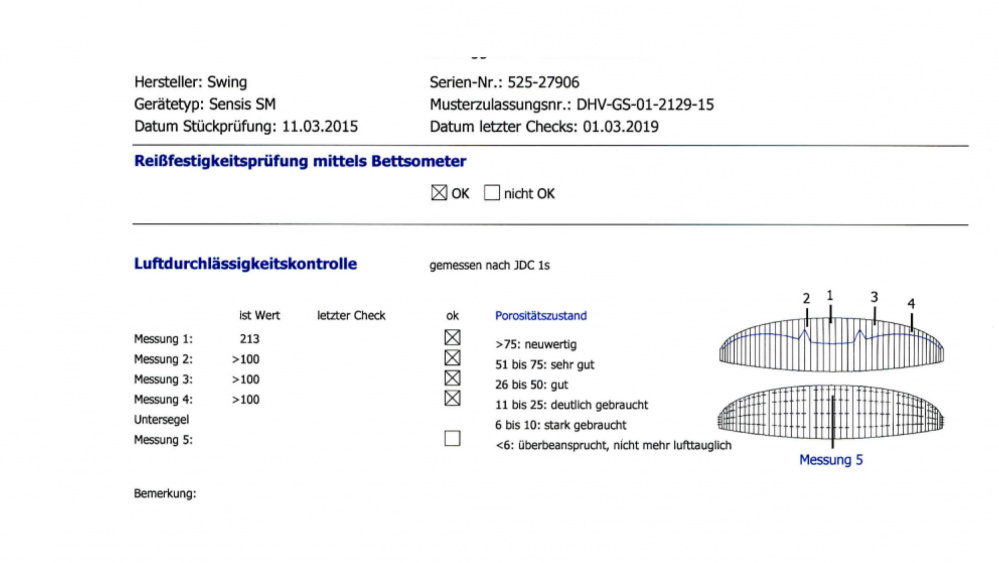 Hersteller: Swing
Gerätetyp: Sensis SM
Datum Stückprüfung: 11.03.2015

Serien-Nr.: 525-27906
Musterzulassungsnr.: DHV-GS-01-2129-15
Datum letzter Checks: 01.03.2019

Reißfestigkeitsprüfung mittels Bettsometer

☒ OK ☐ nicht OK

Luftdurchlässigkeitskontrolle

gemessen nach JDC 1s

| | ist Wert | letzter Check | ok |
|---|---|---|---|
| Messung 1: | 213 | | ☒ |
| Messung 2: | >100 | | ☒ |
| Messung 3: | >100 | | ☒ |
| Messung 4: | >100 | | ☒ |
| Untersegel | | | |
| Messung 5: | | | ☐ |

Porositätszustand
>75: neuwertig
51 bis 75: sehr gut
26 bis 50: gut
11 bis 25: deutlich gebraucht
6 bis 10: stark gebraucht
<6: überbeansprucht, nicht mehr lufttauglich

2 1 3 4

Messung 5

Bemerkung: